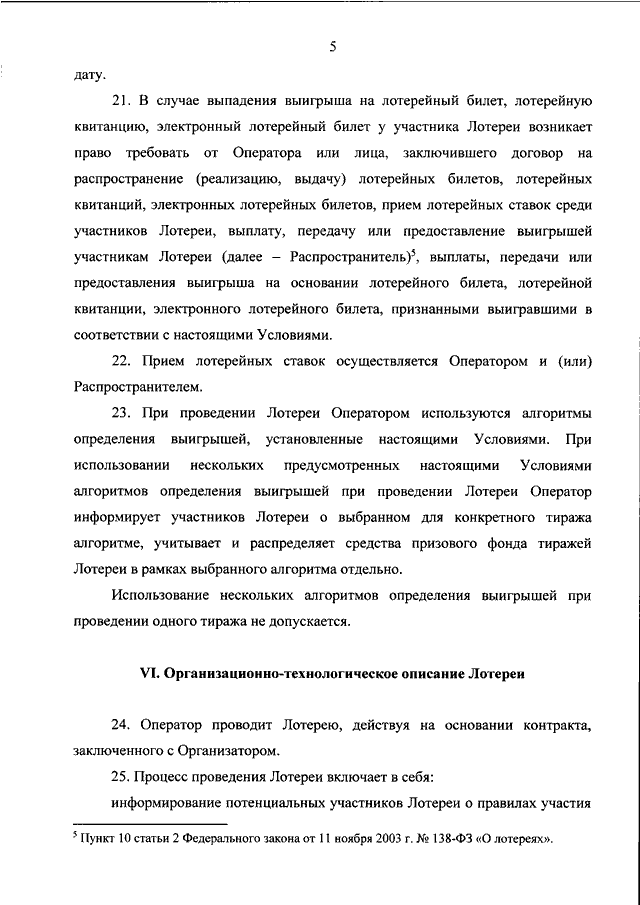 5

дату.

21. В случае выпадения выигрыша на лотерейный билет, лотерейную квитанцию, электронный лотерейный билет у участника Лотереи возникает право требовать от Оператора или лица, заключившего договор на распространение (реализацию, выдачу) лотерейных билетов, лотерейных квитанций, электронных лотерейных билетов, прием лотерейных ставок среди участников Лотереи, выплату, передачу или предоставление выигрышей участникам Лотереи (далее – Распространитель)$^5$, выплаты, передачи или предоставления выигрыша на основании лотерейного билета, лотерейной квитанции, электронного лотерейного билета, признанными выигравшими в соответствии с настоящими Условиями.

22. Прием лотерейных ставок осуществляется Оператором и (или) Распространителем.

23. При проведении Лотереи Оператором используются алгоритмы определения выигрышей, установленные настоящими Условиями. При использовании нескольких предусмотренных настоящими Условиями алгоритмов определения выигрышей при проведении Лотереи Оператор информирует участников Лотереи о выбранном для конкретного тиража алгоритме, учитывает и распределяет средства призового фонда тиражей Лотереи в рамках выбранного алгоритма отдельно.

Использование нескольких алгоритмов определения выигрышей при проведении одного тиража не допускается.

VI. Организационно-технологическое описание Лотереи

24. Оператор проводит Лотерею, действуя на основании контракта, заключенного с Организатором.

25. Процесс проведения Лотереи включает в себя:

информирование потенциальных участников Лотереи о правилах участия

$^5$ Пункт 10 статьи 2 Федерального закона от 11 ноября 2003 г. № 138-ФЗ «О лотереях».